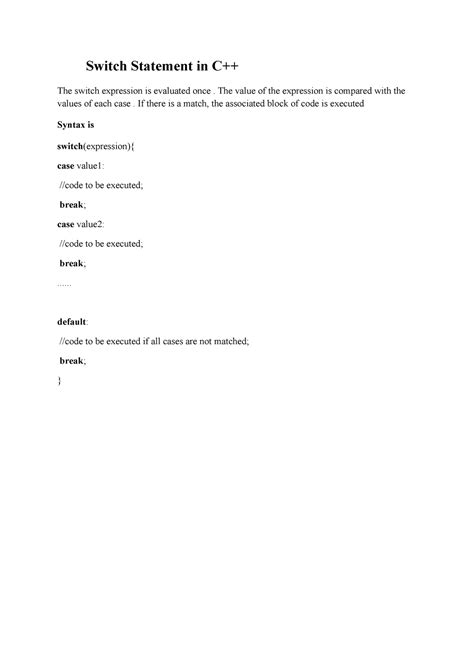 Switch Statement in C++

The switch expression is evaluated once . The value of the expression is compared with the values of each case . If there is a match, the associated block of code is executed

Syntax is

switch(expression){

case value1:

//code to be executed;

break;

case value2:

//code to be executed;

break;

......

default:

//code to be executed if all cases are not matched;

break;

}